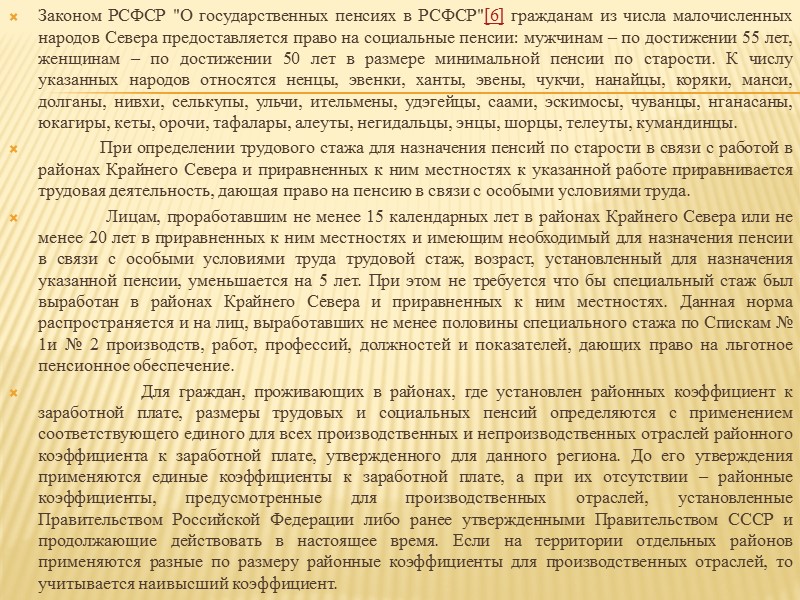 Законом РСФСР "О государственных пенсиях в РСФСР"[6] гражданам из числа малочисленных народов Севера предоставляется право на социальные пенсии: мужчинам – по достижении 55 лет, женщинам – по достижении 50 лет в размере минимальной пенсии по старости. К числу указанных народов относятся ненцы, эвенки, ханты, эвены, чукчи, нанайцы, коряки, манси, долганы, нивхи, селькупы, ульчи, ительмены, удэгейцы, саами, эскимосы, чуванцы, нганасаны, юкагиры, кеты, орочи, тафалары, алеуты, негидальцы, энцы, шорцы, телеуты, кумандинцы.

При определении трудового стажа для назначения пенсий по старости в связи с работой в районах Крайнего Севера и приравненных к ним местностях к указанной работе приравнивается трудовая деятельность, дающая право на пенсию в связи с особыми условиями труда.

Лицам, проработавшим не менее 15 календарных лет в районах Крайнего Севера или не менее 20 лет в приравненных к ним местностях и имеющим необходимый для назначения пенсии в связи с особыми условиями труда трудовой стаж, возраст, установленный для назначения указанной пенсии, уменьшается на 5 лет. При этом не требуется что бы специальный стаж был выработан в районах Крайнего Севера и приравненных к ним местностях. Данная норма распространяется и на лиц, выработавших не менее половины специального стажа по Спискам № 1и № 2 производств, работ, профессий, должностей и показателей, дающих право на льготное пенсионное обеспечение.

Для граждан, проживающих в районах, где установлен районных коэффициент к заработной плате, размеры трудовых и социальных пенсий определяются с применением соответствующего единого для всех производственных и непроизводственных отраслей районного коэффициента к заработной плате, утвержденного для данного региона. До его утверждения применяются единые коэффициенты к заработной плате, а при их отсутствии – районные коэффициенты, предусмотренные для производственных отраслей, установленные Правительством Российской Федерации либо ранее утвержденными Правительством СССР и продолжающие действовать в настоящее время. Если на территории отдельных районов применяются разные по размеру районные коэффициенты для производственных отраслей, то учитывается наивысший коэффициент.